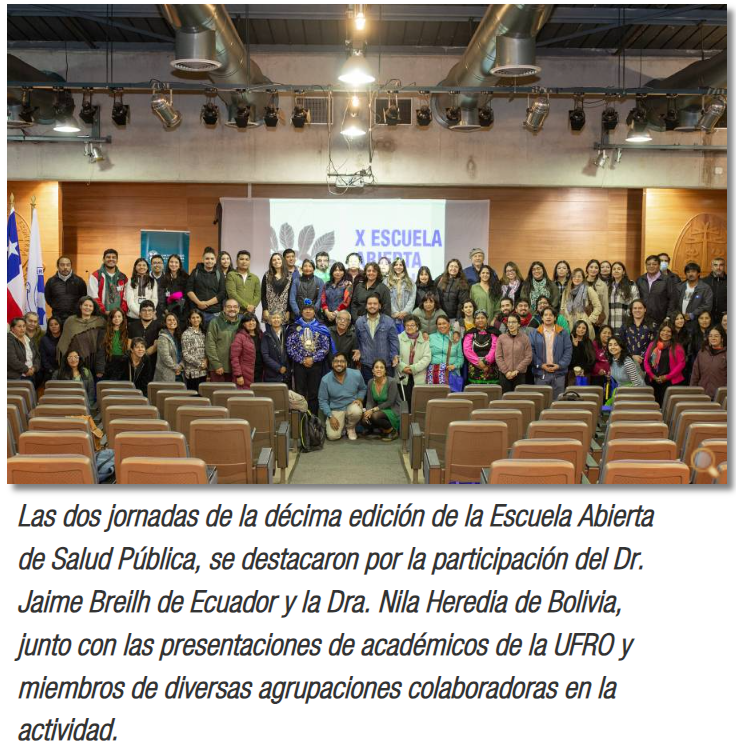 X ESCUELA
ABIERTA

Las dos jornadas de la décima edición de la Escuela Abierta de Salud Pública, se destacaron por la participación del Dr. Jaime Breilh de Ecuador y la Dra. Nila Heredia de Bolivia, junto con las presentaciones de académicos de la UFRO y miembros de diversas agrupaciones colaboradoras en la actividad.